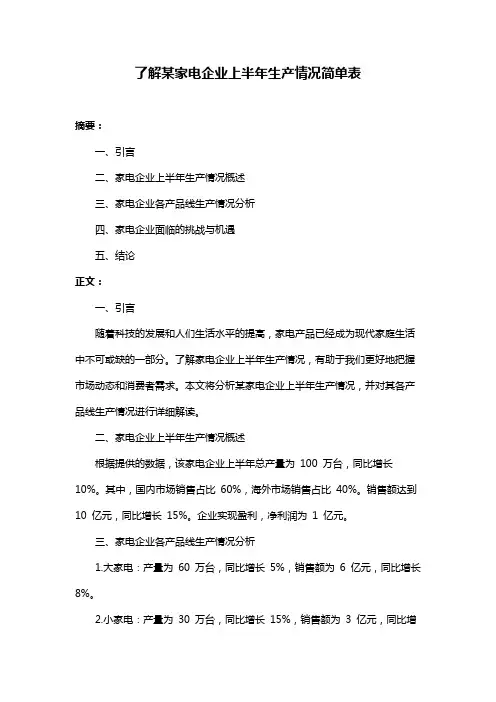 了解某家电企业上半年生产情况简单表

摘要：

一、引言

二、家电企业上半年生产情况概述

三、家电企业各产品线生产情况分析

四、家电企业面临的挑战与机遇

五、结论

正文：

一、引言

随着科技的发展和人们生活水平的提高，家电产品已经成为现代家庭生活中不可或缺的一部分。了解家电企业上半年生产情况，有助于我们更好地把握市场动态和消费者需求。本文将分析某家电企业上半年生产情况，并对其各产品线生产情况进行详细解读。

二、家电企业上半年生产情况概述

根据提供的数据，该家电企业上半年总产量为 100 万台，同比增长 10%。其中，国内市场销售占比 60%，海外市场销售占比 40%。销售额达到 10 亿元，同比增长 15%。企业实现盈利，净利润为 1 亿元。

三、家电企业各产品线生产情况分析

1.大家电：产量为 60 万台，同比增长 5%，销售额为 6 亿元，同比增长 8%。

2.小家电：产量为 30 万台，同比增长 15%，销售额为 3 亿元，同比增